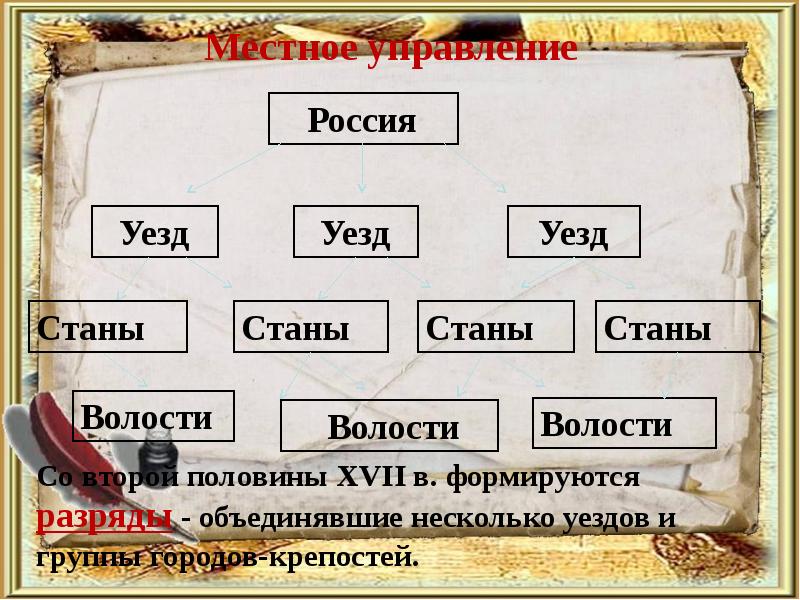 Местное управление

Россия

Уезд

Уезд

Уезд

Станы

Станы

Станы

Станы

Волости

Волости

Волости

Со второй половины XVII в. формируются разряды - объединявшие несколько уездов и группы городов-крепостей.